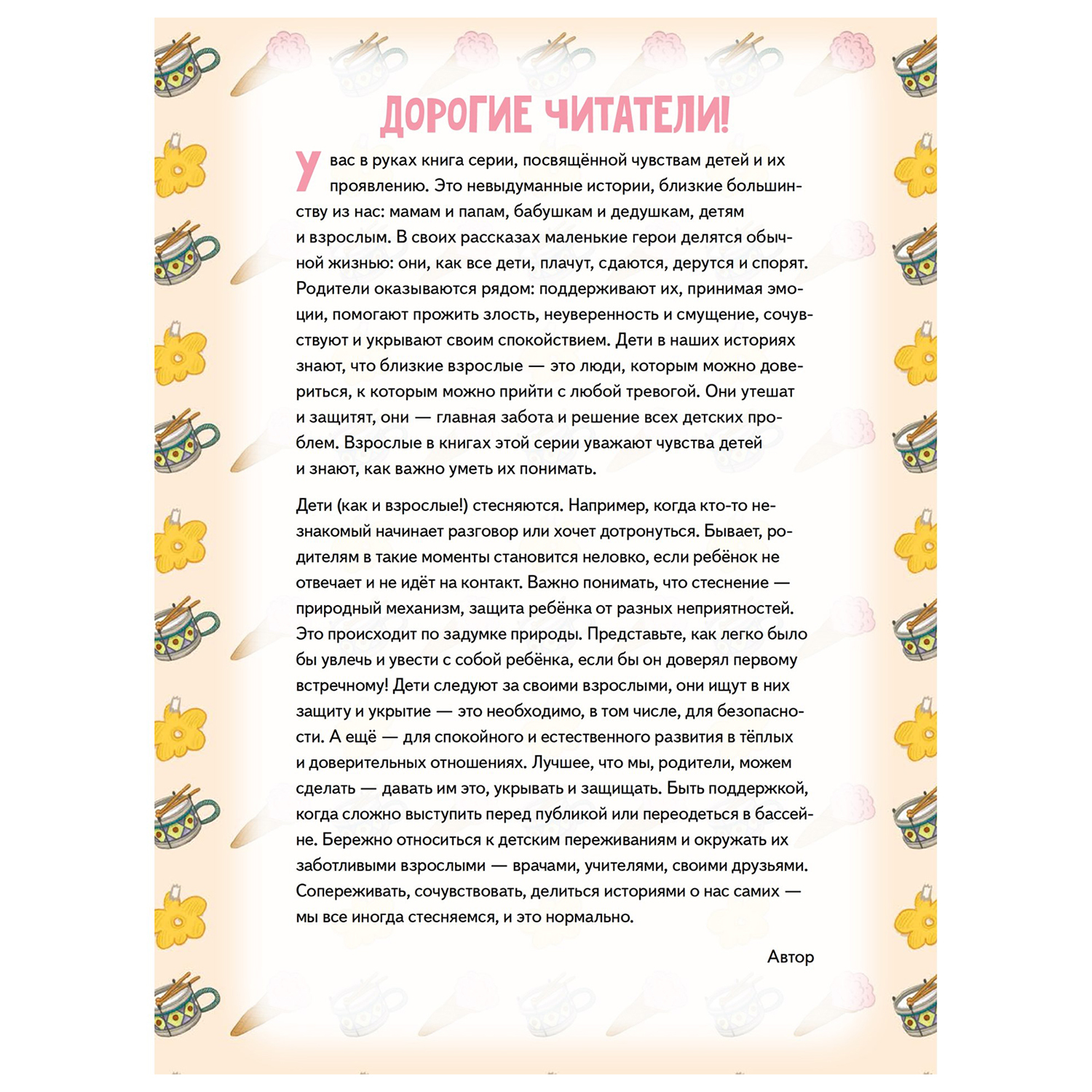 ДОРОГИЕ ЧИТАТЕЛИ!

У вас в руках книга серии, посвящённой чувствам детей и их проявлению. Это невыдуманные истории, близкие большинству из нас: мамам и папам, бабушкам и дедушкам, детям и взрослым. В своих рассказах маленькие герои делятся обычной жизнью: они, как все дети, плачут, сдаются, дерутся и спорят. Родители оказываются рядом: поддерживают их, принимая эмоции, помогают прожить злость, неуверенность и смущение, сочувствуют и укрывают своим спокойствием. Дети в наших историях знают, что близкие взрослые — это люди, которым можно довериться, к которым можно прийти с любой тревогой. Они утешат и защитят, они — главная забота и решение всех детских проблем. Взрослые в книгах этой серии уважают чувства детей и знают, как важно уметь их понимать.

Дети (как и взрослые!) стесняются. Например, когда кто-то незнакомый начинает разговор или хочет дотронуться. Бывает, родителям в такие моменты становится неловко, если ребёнок не отвечает и не идёт на контакт. Важно понимать, что стеснение — природный механизм, защита ребёнка от разных неприятностей. Это происходит по задумке природы. Представьте, как легко было бы увлечь и увести с собой ребёнка, если бы он доверял первому встречному! Дети следуют за своими взрослыми, они ищут в них защиту и укрытие — это необходимо, в том числе, для безопасности. А ещё — для спокойного и естественного развития в тёплых и доверительных отношениях. Лучшее, что мы, родители, можем сделать — давать им это, укрывать и защищать. Быть поддержкой, когда сложно выступить перед публикой или переодеться в бассейне. Бережно относиться к детским переживаниям и окружать их заботливыми взрослыми — врачами, учителями, своими друзьями. Сопереживать, сочувствовать, делиться историями о нас самих — мы все иногда стесняемся, и это нормально.

Автор